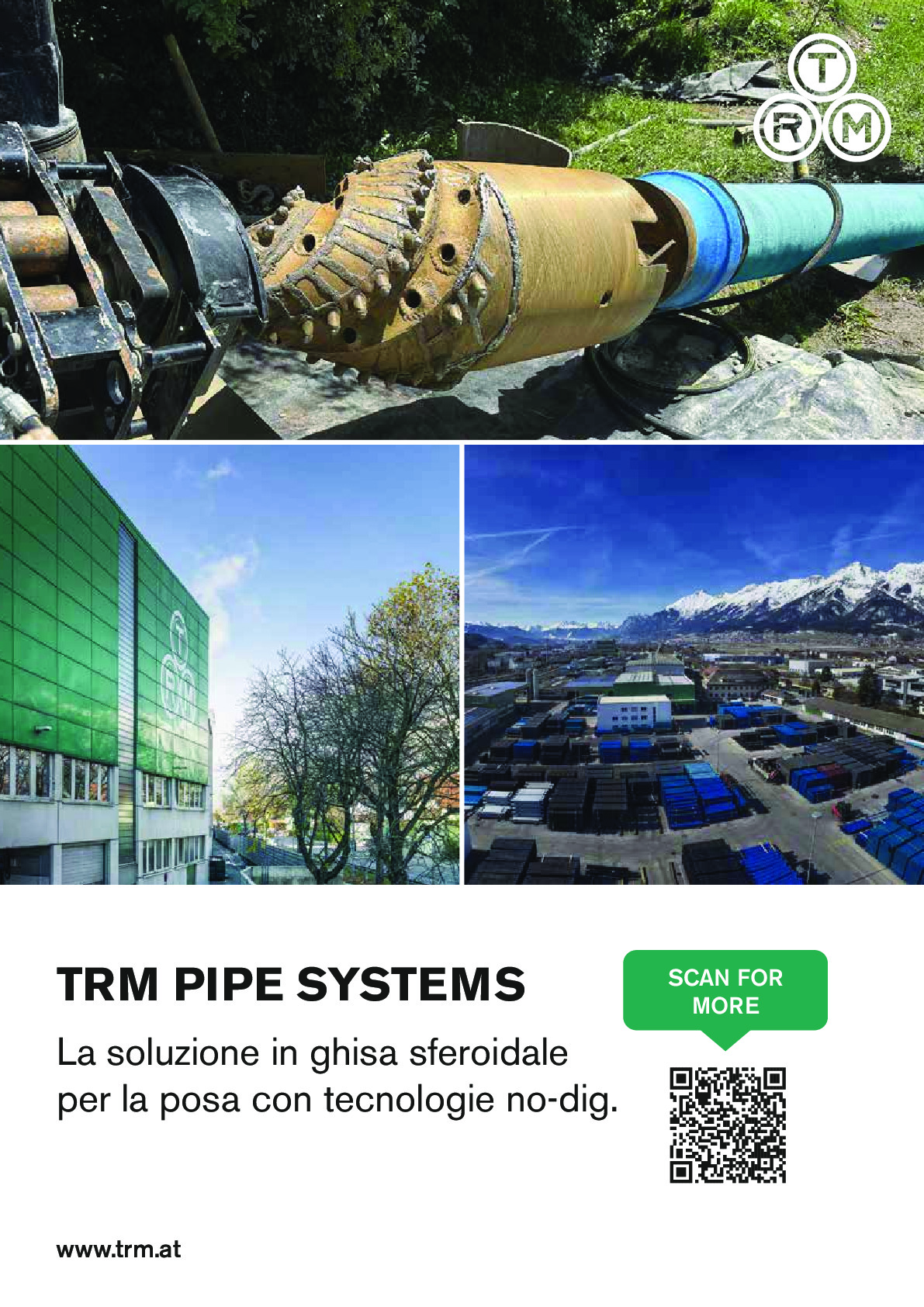 T
R M

TRM PIPE SYSTEMS

La soluzione in ghisa sferoidale per la posa con tecnologie no-dig.

SCAN FOR MORE

www.trm.at